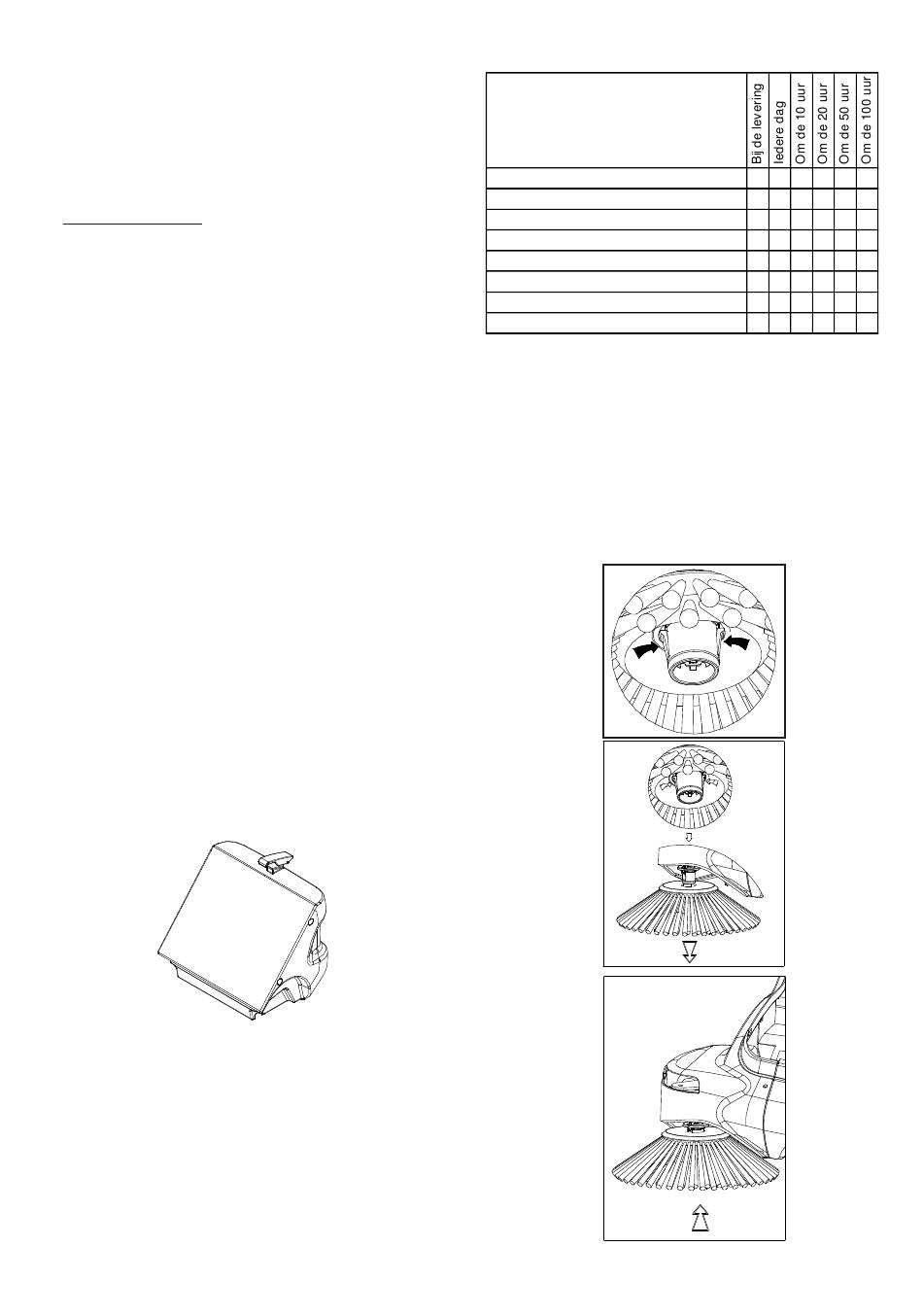 |  | Bij de levering | Iedere dag | Om de 10 uur | Om de 20 uur | Om de 50 uur | Om de 100 uur |
|---|---|---|---|---|---|---|
|  |  |  |  |  |  |  |
|  |  |  |  |  |  |  |
|  |  |  |  |  |  |  |
|  |  |  |  |  |  |  |
|  |  |  |  |  |  |  |
|  |  |  |  |  |  |  |
|  |  |  |  |  |  |  |
|  |  |  |  |  |  |  |